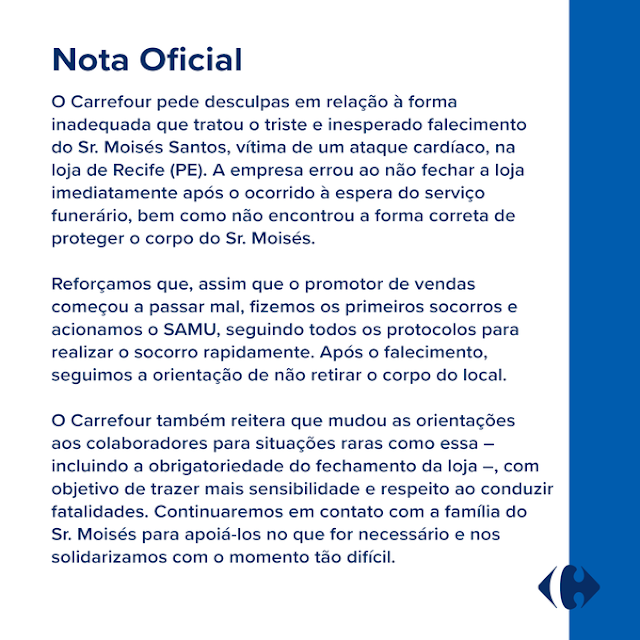 Nota Oficial

O Carrefour pede desculpas em relação à forma inadequada que tratou o triste e inesperado falecimento do Sr. Moisés Santos, vítima de um ataque cardíaco, na loja de Recife (PE). A empresa errou ao não fechar a loja imediatamente após o ocorrido à espera do serviço funerário, bem como não encontrou a forma correta de proteger o corpo do Sr. Moisés.

Reforçamos que, assim que o promotor de vendas começou a passar mal, fizemos os primeiros socorros e acionamos o SAMU, seguindo todos os protocolos para realizar o socorro rapidamente. Após o falecimento, seguimos a orientação de não retirar o corpo do local.

O Carrefour também reitera que mudou as orientações aos colaboradores para situações raras como essa – incluindo a obrigatoriedade do fechamento da loja –, com objetivo de trazer mais sensibilidade e respeito ao conduzir fatalidades. Continuaremos em contato com a família do Sr. Moisés para apoiá-los no que for necessário e nos solidarizamos com o momento tão difícil.